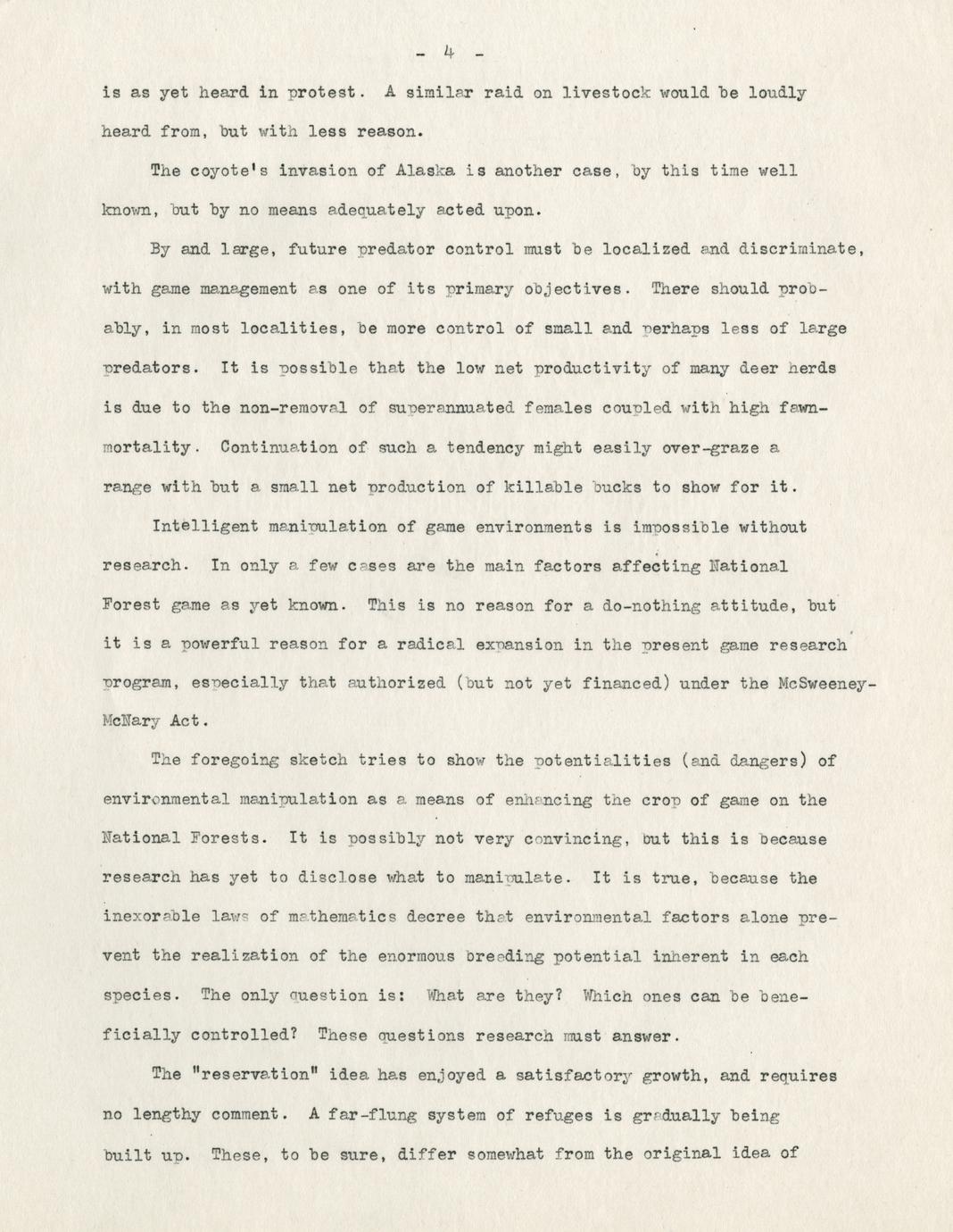 - 4 -

is as yet heard in protest. A similar raid on livestock would be loudly heard from, but with less reason.

The coyote's invasion of Alaska is another case, by this time well known, but by no means adequately acted upon.

By and large, future predator control must be localized and discriminate, with game management as one of its primary objectives. There should probably, in most localities, be more control of small and perhaps less of large predators. It is possible that the low net productivity of many deer herds is due to the non-removal of superannuated females coupled with high fawn-mortality. Continuation of such a tendency might easily over-graze a range with but a small net production of killable bucks to show for it.

Intelligent manipulation of game environments is impossible without research. In only a few cases are the main factors affecting National Forest game as yet known. This is no reason for a do-nothing attitude, but it is a powerful reason for a radical expansion in the present game research program, especially that authorized (but not yet financed) under the McSweeney-McNary Act.

The foregoing sketch tries to show the potentialities (and dangers) of environmental manipulation as a means of enhancing the crop of game on the National Forests. It is possibly not very convincing, but this is because research has yet to disclose what to manipulate. It is true, because the inexorable laws of mathematics decree that environmental factors alone prevent the realization of the enormous breeding potential inherent in each species. The only question is: What are they? Which ones can be beneficially controlled? These questions research must answer.

The "reservation" idea has enjoyed a satisfactory growth, and requires no lengthy comment. A far-flung system of refuges is gradually being built up. These, to be sure, differ somewhat from the original idea of